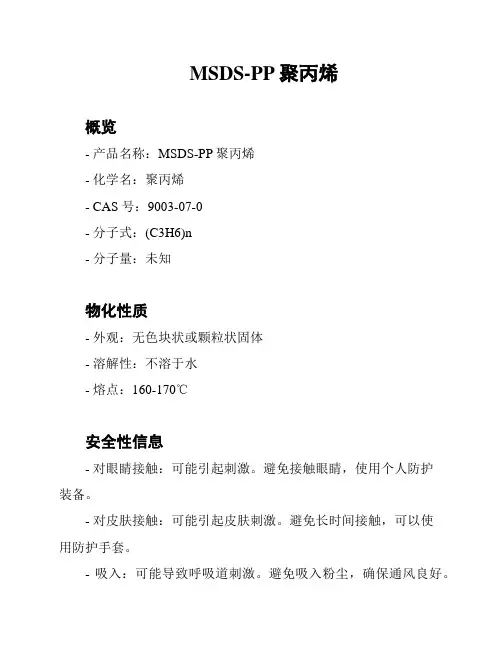 MSDS-PP 聚丙烯

概览

- 产品名称：MSDS-PP 聚丙烯

- 化学名：聚丙烯

- CAS 号：9003-07-0

- 分子式：(C3H6)n

- 分子量：未知

物化性质

- 外观：无色块状或颗粒状固体

- 溶解性：不溶于水

- 熔点：160-170℃

安全性信息

- 对眼睛接触：可能引起刺激。避免接触眼睛，使用个人防护装备。

- 对皮肤接触：可能引起皮肤刺激。避免长时间接触，可以使用防护手套。

- 吸入：可能导致呼吸道刺激。避免吸入粉尘，确保通风良好。